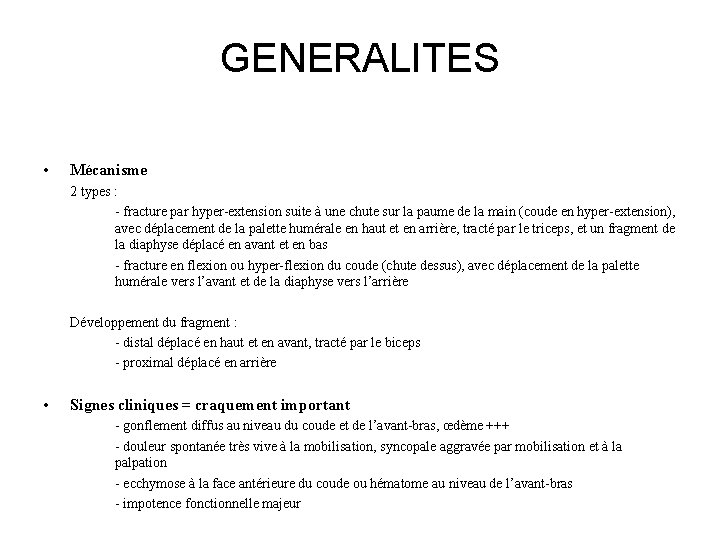 GENERALITES

• Mécanisme
2 types :
- fracture par hyper-extension suite à une chute sur la paume de la main (coude en hyper-extension), avec déplacement de la palette humérale en haut et en arrière, tracté par le triceps, et un fragment de la diaphyse déplacé en avant et en bas
- fracture en flexion ou hyper-flexion du coude (chute dessus), avec déplacement de la palette humérale vers l'avant et de la diaphyse vers l'arrière

Développement du fragment :
- distal déplacé en haut et en avant, tracté par le biceps
- proximal déplacé en arrière

• Signes cliniques = craquement important
- gonflement diffus au niveau du coude et de l'avant-bras, œdème +++
- douleur spontanée très vive à la mobilisation, syncopale aggravée par mobilisation et à la palpation
- ecchymose à la face antérieure du coude ou hématome au niveau de l'avant-bras
- impotence fonctionnelle majeur